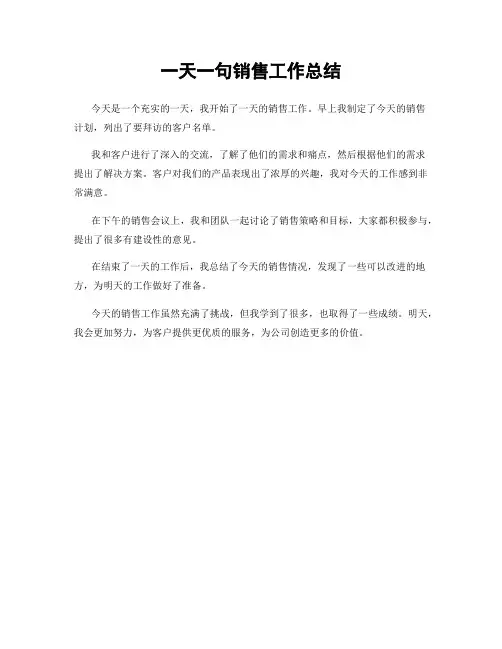 一天一句销售工作总结

今天是一个充实的一天，我开始了一天的销售工作。早上我制定了今天的销售计划，列出了要拜访的客户名单。

我和客户进行了深入的交流，了解了他们的需求和痛点，然后根据他们的需求提出了解决方案。客户对我们的产品表现出了浓厚的兴趣，我对今天的工作感到非常满意。

在下午的销售会议上，我和团队一起讨论了销售策略和目标，大家都积极参与，提出了很多有建设性的意见。

在结束了一天的工作后，我总结了今天的销售情况，发现了一些可以改进的地方，为明天的工作做好了准备。

今天的销售工作虽然充满了挑战，但我学到了很多，也取得了一些成绩。明天，我会更加努力，为客户提供更优质的服务，为公司创造更多的价值。